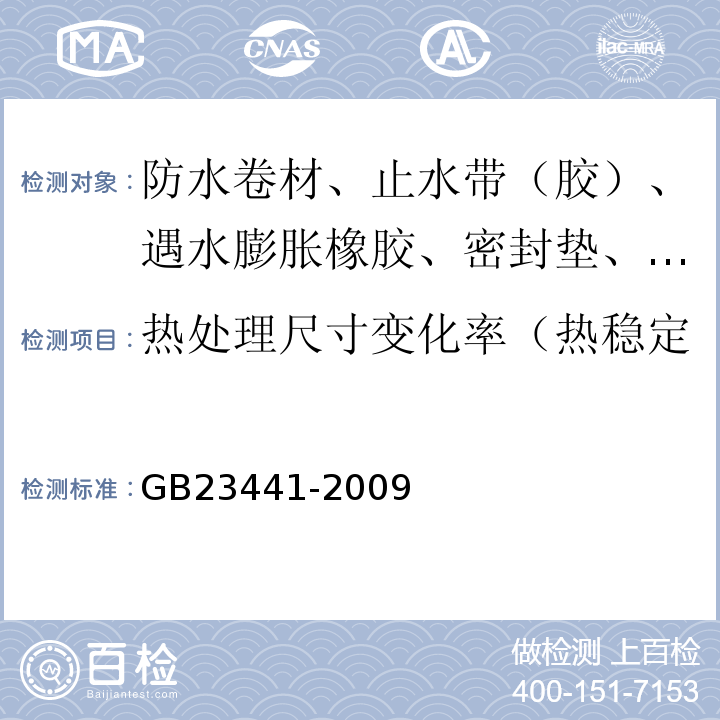 MA CNAS AL ilac-MRA

检测对象：防水卷材、止水带（胶）、遇水膨胀橡胶、密封垫、…

检测项目：热处理尺寸变化率（热稳定

检测标准：GB23441-2009

百检 Baijiantest.com

做检测 上百检
400-151-7153